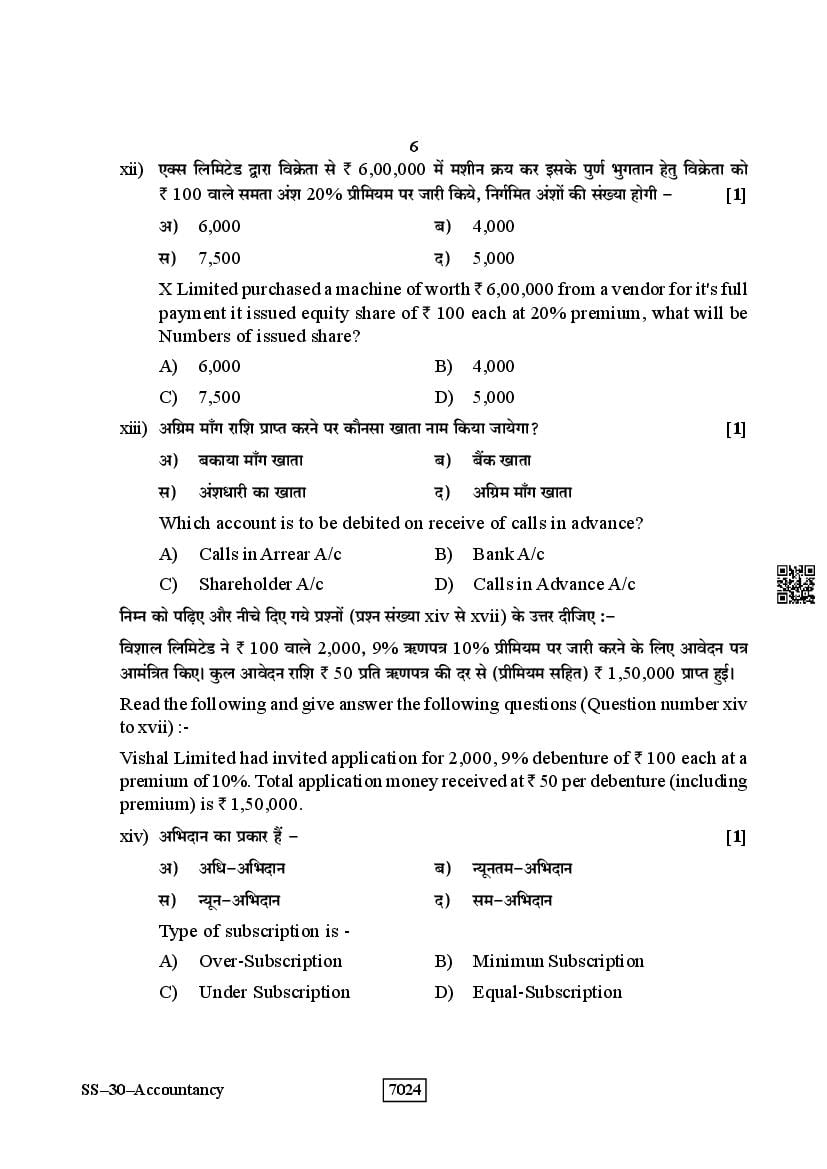 6

xii) एक्स लिमिटेड द्वारा विक्रेता से ₹ 6,00,000 में मशीन क्रय कर इसके पुर्ण भुगतान हेतु विक्रेता को ₹ 100 वाले समता अंश 20% प्रीमियम पर जारी किये, निर्गमित अंशों की संख्या होगी – [1]

अ) 6,000 ब) 4,000

स) 7,500 द) 5,000

X Limited purchased a machine of worth ₹ 6,00,000 from a vendor for it's full payment it issued equity share of ₹ 100 each at 20% premium, what will be Numbers of issued share?

A) 6,000 B) 4,000

C) 7,500 D) 5,000

xiii) अग्रिम माँग राशि प्राप्त करने पर कौनसा खाता नाम किया जायेगा? [1]

अ) बकाया माँग खाता ब) बैंक खाता

स) अंशधारी का खाता द) अग्रिम माँग खाता

Which account is to be debited on receive of calls in advance?

A) Calls in Arrear A/c B) Bank A/c

C) Shareholder A/c D) Calls in Advance A/c

निम्न को पढ़िए और नीचे दिए गये प्रश्नों (प्रश्न संख्या xiv से xvii) के उत्तर दीजिए :–

विशाल लिमिटेड ने ₹ 100 वाले 2,000, 9% ऋणपत्र 10% प्रीमियम पर जारी करने के लिए आवेदन पत्र आमंत्रित किए। कुल आवेदन राशि ₹ 50 प्रति ऋणपत्र की दर से (प्रीमियम सहित) ₹ 1,50,000 प्राप्त हुई।

Read the following and give answer the following questions (Question number xiv to xvii) :-

Vishal Limited had invited application for 2,000, 9% debenture of ₹ 100 each at a premium of 10%. Total application money received at ₹ 50 per debenture (including premium) is ₹ 1,50,000.

xiv) अभिदान का प्रकार हैं – [1]

अ) अधि–अभिदान ब) न्यूनतम–अभिदान

स) न्यून–अभिदान द) सम–अभिदान

Type of subscription is -

A) Over-Subscription B) Minimun Subscription

C) Under Subscription D) Equal-Subscription

SS–30–Accountancy 7024